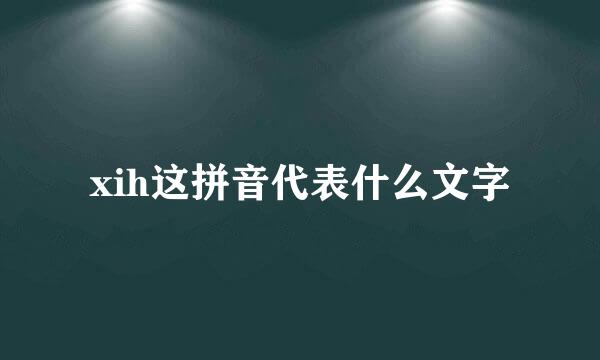 xih这拼音代表什么文字